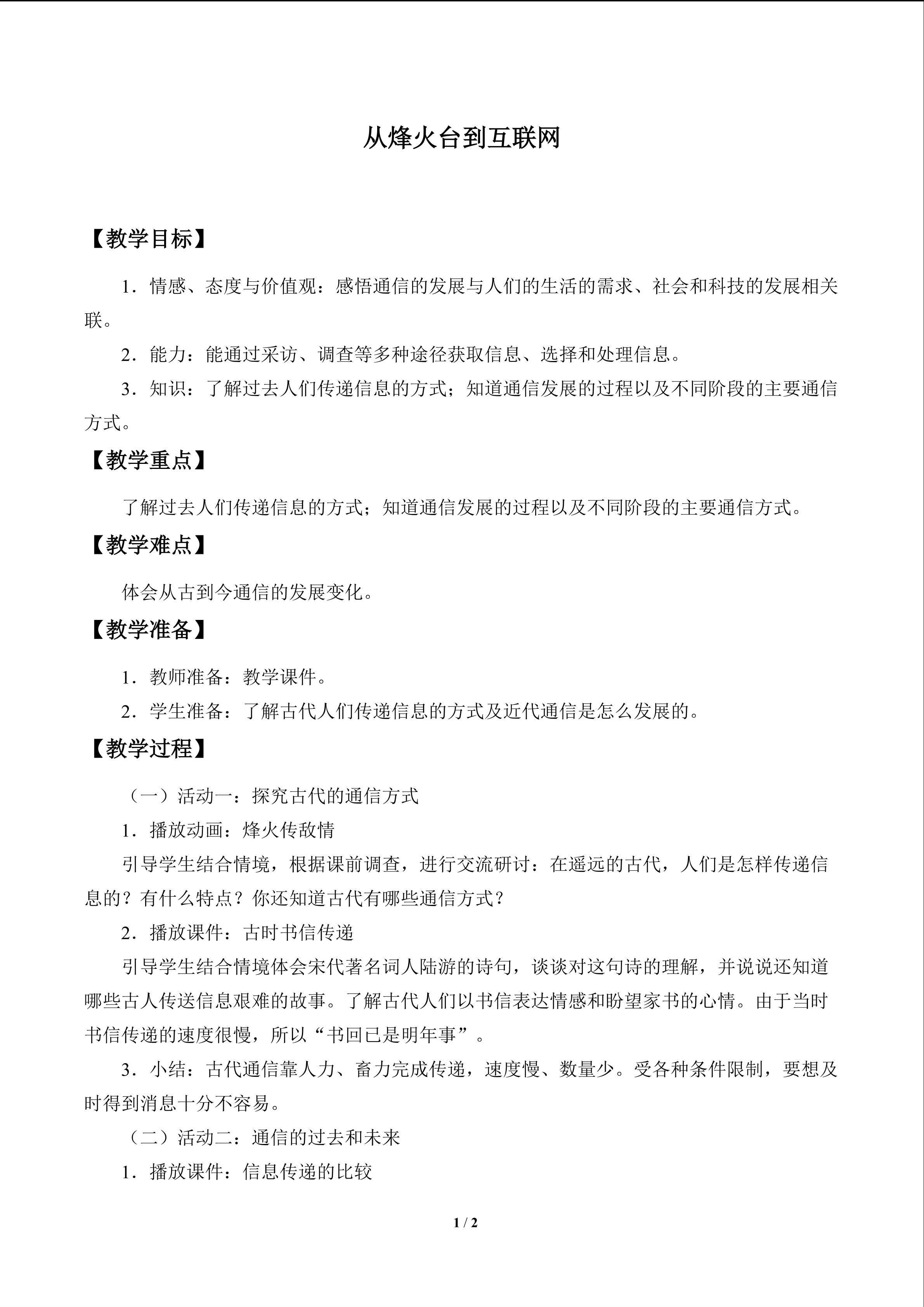 从烽火台到互联网

【教学目标】

1．情感、态度与价值观：感悟通信的发展与人们的生活的需求、社会和科技的发展相关联。

2．能力：能通过采访、调查等多种途径获取信息、选择和处理信息。

3．知识：了解过去人们传递信息的方式；知道通信发展的过程以及不同阶段的主要通信方式。

【教学重点】

了解过去人们传递信息的方式；知道通信发展的过程以及不同阶段的主要通信方式。

【教学难点】

体会从古到今通信的发展变化。

【教学准备】

1．教师准备：教学课件。

2．学生准备：了解古代人们传递信息的方式及近代通信是怎么发展的。

【教学过程】

（一）活动一：探究古代的通信方式

1．播放动画：烽火传敌情

引导学生结合情境，根据课前调查，进行交流研讨：在遥远的古代，人们是怎样传递信息的？有什么特点？你还知道古代有哪些通信方式？

2．播放课件：古时书信传递

引导学生结合情境体会宋代著名词人陆游的诗句，谈谈对这句诗的理解，并说说还知道哪些古人传送信息艰难的故事。了解古代人们以书信表达情感和盼望家书的心情。由于当时书信传递的速度很慢，所以“书回已是明年事”。

3．小结：古代通信靠人力、畜力完成传递，速度慢、数量少。受各种条件限制，要想及时得到消息十分不容易。

（二）活动二：通信的过去和未来

1．播放课件：信息传递的比较

1 / 2